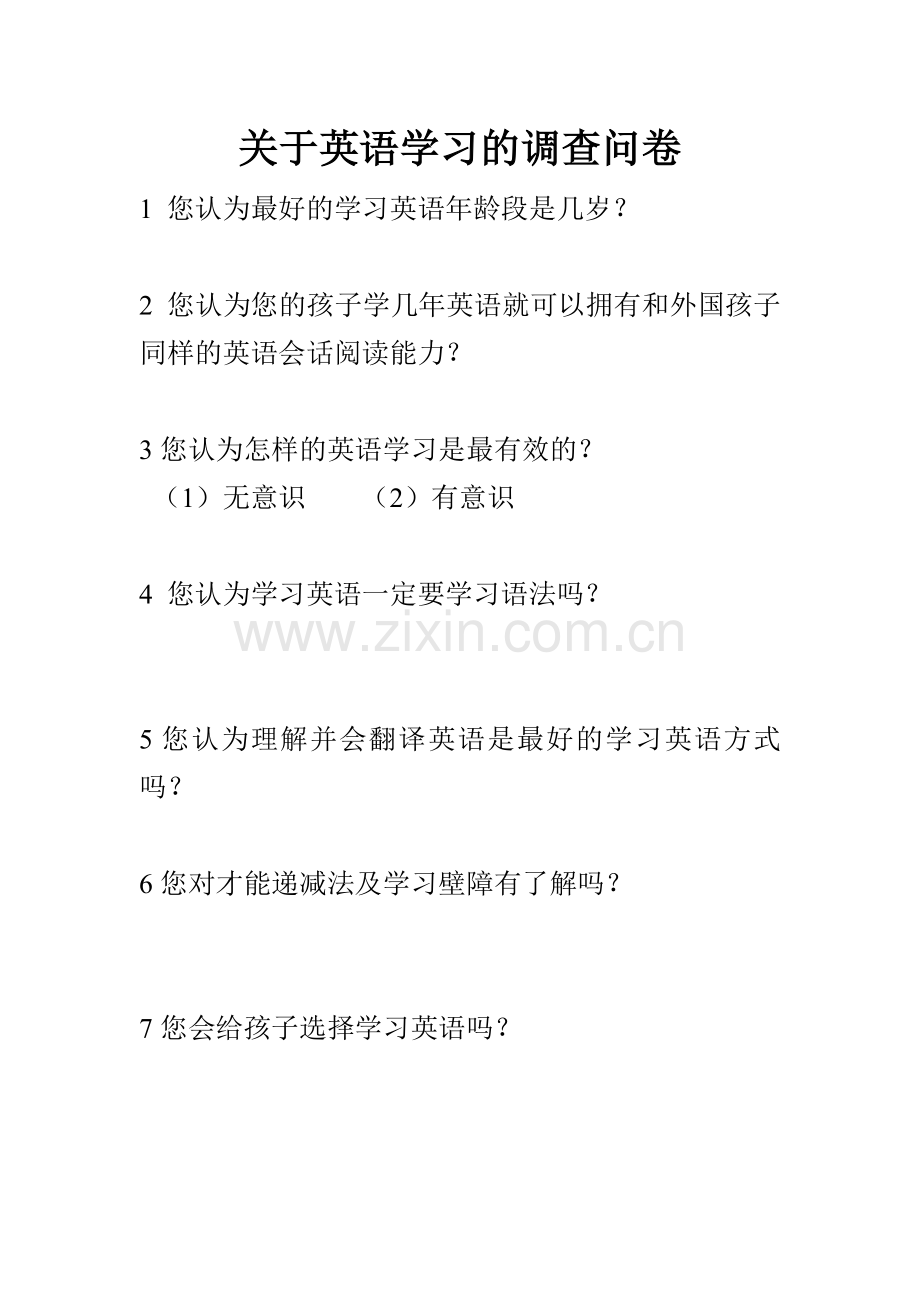 关于英语学习的调查问卷

1 您认为最好的学习英语年龄段是几岁？

2 您认为您的孩子学几年英语就可以拥有和外国孩子同样的英语会话阅读能力?

3 您认为怎样的英语学习是最有效的?
（1）无意识 （2）有意识

4 您认为学习英语一定要学习语法吗？

www.zixin.com.cn

5 您认为理解并会翻译英语是最好的学习英语方式吗？

6 您对才能递减法及学习壁障有了解吗？

7 您会给孩子选择学习英语吗？